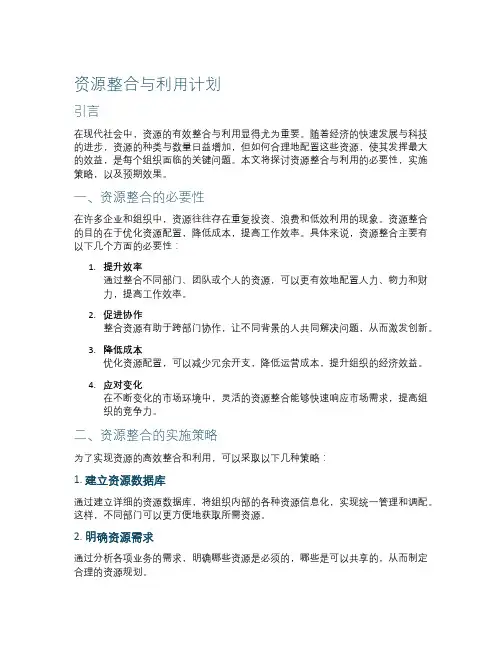 资源整合与利用计划

引言

在现代社会中，资源的有效整合与利用显得尤为重要。随着经济的快速发展与科技的进步，资源的种类与数量日益增加，但如何合理地配置这些资源，使其发挥最大的效益，是每个组织面临的关键问题。本文将探讨资源整合与利用的必要性，实施策略，以及预期效果。

一、资源整合的必要性

在许多企业和组织中，资源往往存在重复投资、浪费和低效利用的现象。资源整合的目的在于优化资源配置，降低成本，提高工作效率。具体来说，资源整合主要有以下几个方面的必要性：

1. 提升效率
通过整合不同部门、团队或个人的资源，可以更有效地配置人力、物力和财力，提高工作效率。

2. 促进协作
整合资源有助于跨部门协作，让不同背景的人共同解决问题，从而激发创新。

3. 降低成本
优化资源配置，可以减少冗余开支，降低运营成本，提升组织的经济效益。

4. 应对变化
在不断变化的市场环境中，灵活的资源整合能够快速响应市场需求，提高组织的竞争力。

二、资源整合的实施策略

为了实现资源的高效整合和利用，可以采取以下几种策略：

1. 建立资源数据库

通过建立详细的资源数据库，将组织内部的各种资源信息化，实现统一管理和调配。这样，不同部门可以更方便地获取所需资源。

2. 明确资源需求

通过分析各项业务的需求，明确哪些资源是必须的，哪些是可以共享的，从而制定合理的资源规划。